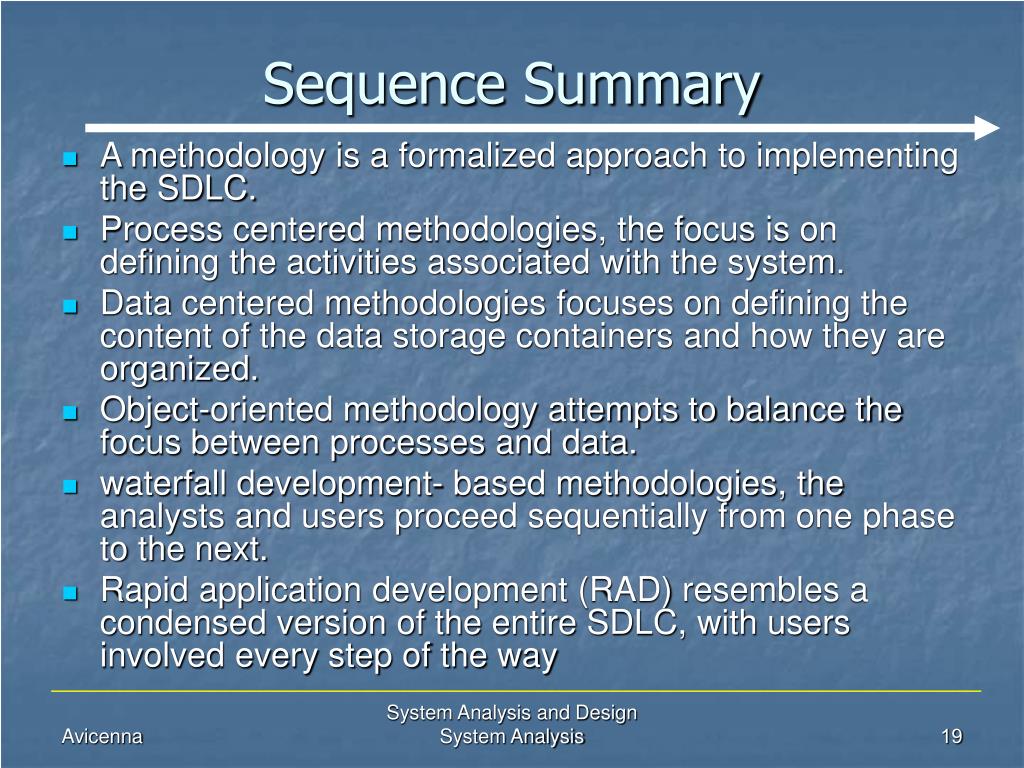 Sequence Summary

- A methodology is a formalized approach to implementing the SDLC.
- Process centered methodologies, the focus is on defining the activities associated with the system.
- Data centered methodologies focuses on defining the content of the data storage containers and how they are organized.
- Object-oriented methodology attempts to balance the focus between processes and data.
- waterfall development- based methodologies, the analysts and users proceed sequentially from one phase to the next.
- Rapid application development (RAD) resembles a condensed version of the entire SDLC, with users involved every step of the way

Avicenna

System Analysis and Design
System Analysis

19